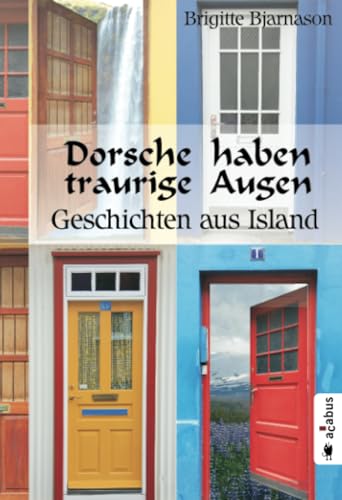 Brigitte Bjarnason

Dorsche haben traurige Augen

Geschichten aus Island

acabus